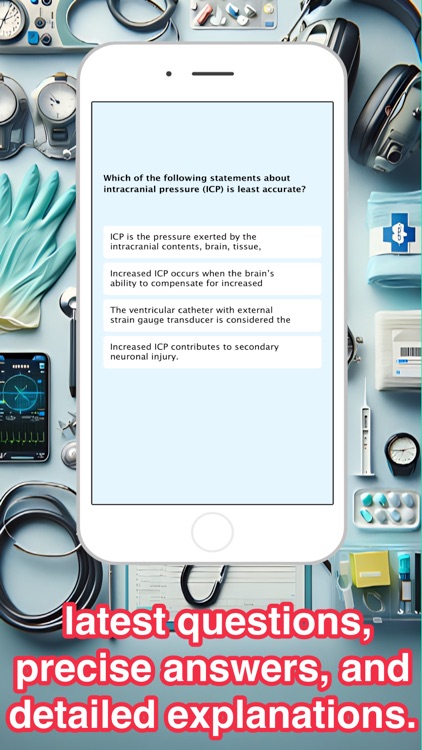 Which of the following statements about intracranial pressure (ICP) is least accurate?

ICP is the pressure exerted by the intracranial contents, brain, tissue,

Increased ICP occurs when the brain's ability to compensate for increased

The ventricular catheter with external strain gauge transducer is considered the

Increased ICP contributes to secondary neuronal injury.

latest questions, precise answers, and detailed explanations.